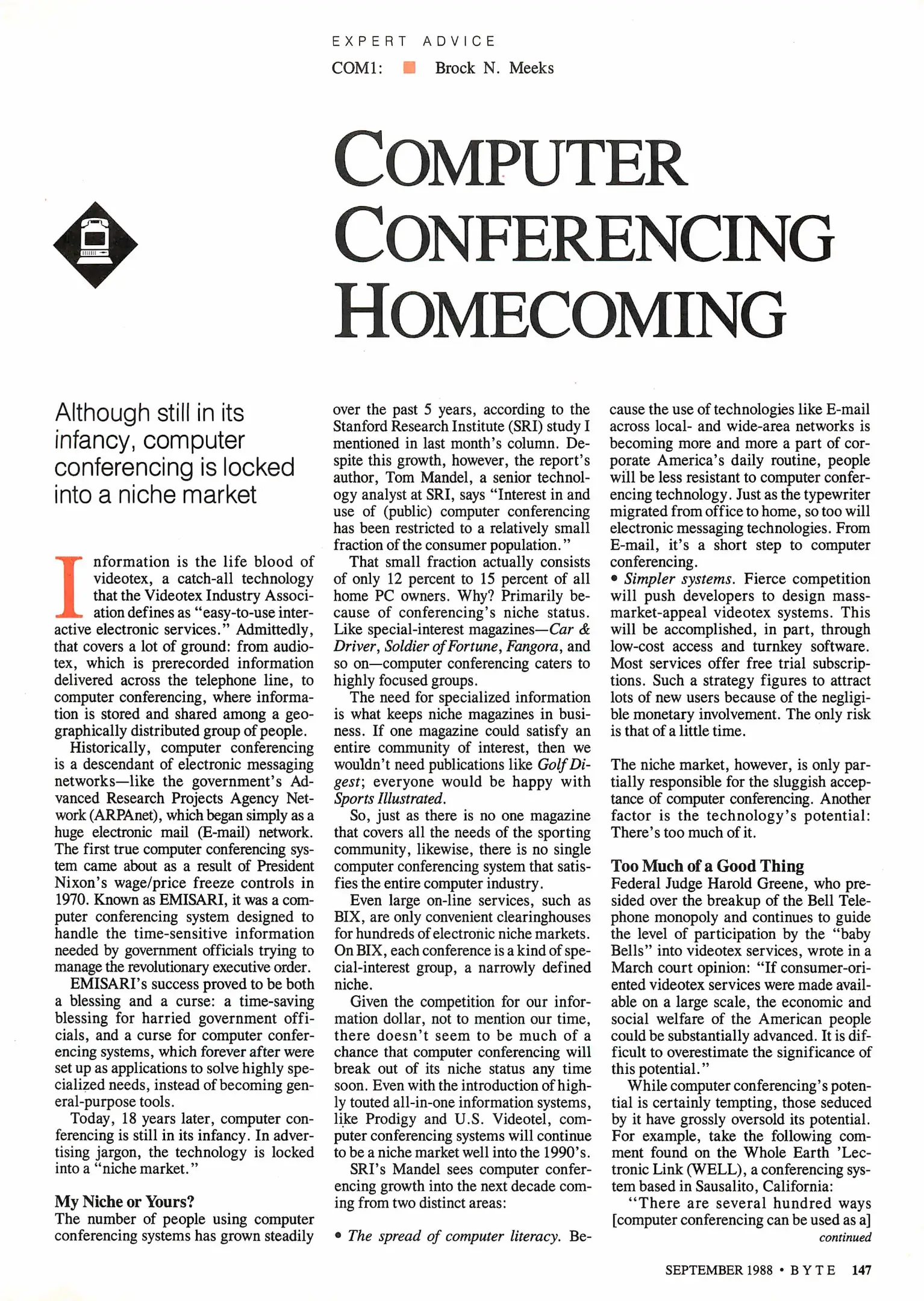 EXPERT ADVICE

COM1: Brock N. Meeks

COMPUTER CONFERENCING HOMECOMING

Although still in its infancy, computer conferencing is locked into a niche market

Information is the life blood of videotex, a catch-all technology that the Videotex Industry Association defines as "easy-to-use interactive electronic services." Admittedly, that covers a lot of ground: from audiotex, which is prerecorded information delivered across the telephone line, to computer conferencing, where information is stored and shared among a geographically distributed group of people.

Historically, computer conferencing is a descendant of electronic messaging networks—like the government's Advanced Research Projects Agency Network (ARPAnet), which began simply as a huge electronic mail (E-mail) network. The first true computer conferencing system came about as a result of President Nixon's wage/price freeze controls in 1970. Known as EMISARI, it was a computer conferencing system designed to handle the time-sensitive information needed by government officials trying to manage the revolutionary executive order.

EMISARI's success proved to be both a blessing and a curse: a time-saving blessing for harried government officials, and a curse for computer conferencing systems, which forever after were set up as applications to solve highly specialized needs, instead of becoming general-purpose tools.

Today, 18 years later, computer conferencing is still in its infancy. In advertising jargon, the technology is locked into a "niche market."

My Niche or Yours?

The number of people using computer conferencing systems has grown steadily over the past 5 years, according to the Stanford Research Institute (SRI) study I mentioned in last month's column. Despite this growth, however, the report's author, Tom Mandel, a senior technology analyst at SRI, says "Interest in and use of (public) computer conferencing has been restricted to a relatively small fraction of the consumer population."

That small fraction actually consists of only 12 percent to 15 percent of all home PC owners. Why? Primarily because of conferencing's niche status. Like special-interest magazines—Car & Driver, Soldier of Fortune, Fangora, and so on—computer conferencing caters to highly focused groups.

The need for specialized information is what keeps niche magazines in business. If one magazine could satisfy an entire community of interest, then we wouldn't need publications like Golf Digest; everyone would be happy with Sports Illustrated.

So, just as there is no one magazine that covers all the needs of the sporting community, likewise, there is no single computer conferencing system that satisfies the entire computer industry.

Even large on-line services, such as BIX, are only convenient clearinghouses for hundreds of electronic niche markets. On BIX, each conference is a kind of special-interest group, a narrowly defined niche.

Given the competition for our information dollar, not to mention our time, there doesn't seem to be much of a chance that computer conferencing will break out of its niche status any time soon. Even with the introduction of highly touted all-in-one information systems, like Prodigy and U.S. Videotel, computer conferencing systems will continue to be a niche market well into the 1990's.

SRI's Mandel sees computer conferencing growth into the next decade coming from two distinct areas:

• The spread of computer literacy. Because the use of technologies like E-mail across local- and wide-area networks is becoming more and more a part of corporate America's daily routine, people will be less resistant to computer conferencing technology. Just as the typewriter migrated from office to home, so too will electronic messaging technologies. From E-mail, it's a short step to computer conferencing.

• Simpler systems. Fierce competition will push developers to design mass-market-appeal videotex systems. This will be accomplished, in part, through low-cost access and turnkey software. Most services offer free trial subscriptions. Such a strategy figures to attract lots of new users because of the negligible monetary involvement. The only risk is that of a little time.

The niche market, however, is only partially responsible for the sluggish acceptance of computer conferencing. Another factor is the technology's potential: There's too much of it.

Too Much of a Good Thing

Federal Judge Harold Greene, who presided over the breakup of the Bell Telephone monopoly and continues to guide the level of participation by the "baby Bells" into videotex services, wrote in a March court opinion: "If consumer-oriented videotex services were made available on a large scale, the economic and social welfare of the American people could be substantially advanced. It is difficult to overestimate the significance of this potential."

While computer conferencing's potential is certainly tempting, those seduced by it have grossly oversold its potential. For example, take the following comment found on the Whole Earth 'Lectronic Link (WELL), a conferencing system based in Sausalito, California:

"There are several hundred ways [computer conferencing can be used as a]

continued

SEPTEMBER 1988 • BYTE 147